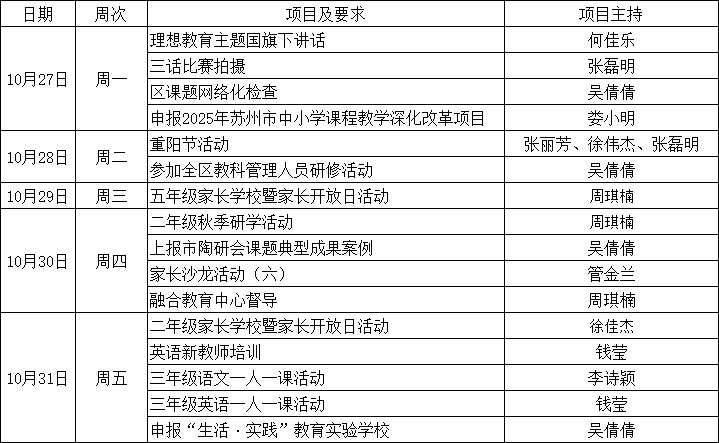 | 日期 | 周次 | 项目及要求 | 项目主持 |
|---|---|---|---|
| 10月27日 | 周一 | 理想教育主题国旗下讲话 | 何佳乐 |
|  |  | 三话比赛拍摄 | 张磊明 |
|  |  | 区课题网络化检查 | 吴倩倩 |
|  |  | 申报2025年苏州市中小学课程教学深化改革项目 | 娄小明 |
| 10月28日 | 周二 | 重阳节活动 | 张丽芳、徐伟杰、张磊明 |
|  |  | 参加全区教科管理人员研修活动 | 吴倩倩 |
| 10月29日 | 周三 | 五年级家长学校暨家长开放日活动 | 周琪楠 |
| 10月30日 | 周四 | 二年级秋季研学活动 | 周琪楠 |
|  |  | 上报市陶研会课题典型成果案例 | 吴倩倩 |
|  |  | 家长沙龙活动（六） | 管金兰 |
|  |  | 融合教育中心督导 | 周琪楠 |
| 10月31日 | 周五 | 二年级家长学校暨家长开放日活动 | 徐佳杰 |
|  |  | 英语新教师培训 | 钱莹 |
|  |  | 三年级语文一人一课活动 | 李诗颖 |
|  |  | 三年级英语一人一课活动 | 钱莹 |
|  |  | 申报“生活·实践”教育实验学校 | 吴倩倩 |